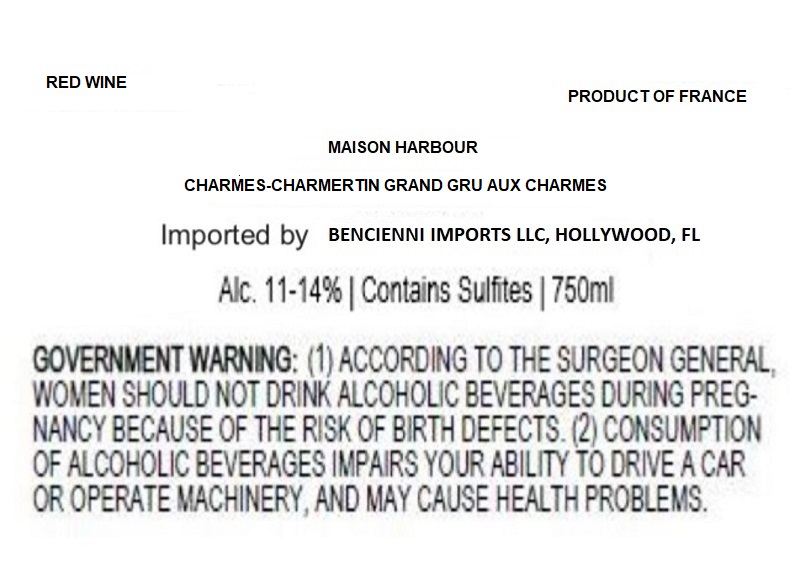 RED WINE

PRODUCT OF FRANCE

MAISON HARBOUR

CHARMES-CHARMERTIN GRAND GRU AUX CHARMES

Imported by BENCIENNI IMPORTS LLC, HOLLYWOOD, FL

Alc. 11-14% | Contains Sulfites | 750ml

GOVERNMENT WARNING: (1) ACCORDING TO THE SURGEON GENERAL, WOMEN SHOULD NOT DRINK ALCOHOLIC BEVERAGES DURING PREGNANCY BECAUSE OF THE RISK OF BIRTH DEFECTS. (2) CONSUMPTION OF ALCOHOLIC BEVERAGES IMPAIRS YOUR ABILITY TO DRIVE A CAR OR OPERATE MACHINERY, AND MAY CAUSE HEALTH PROBLEMS.